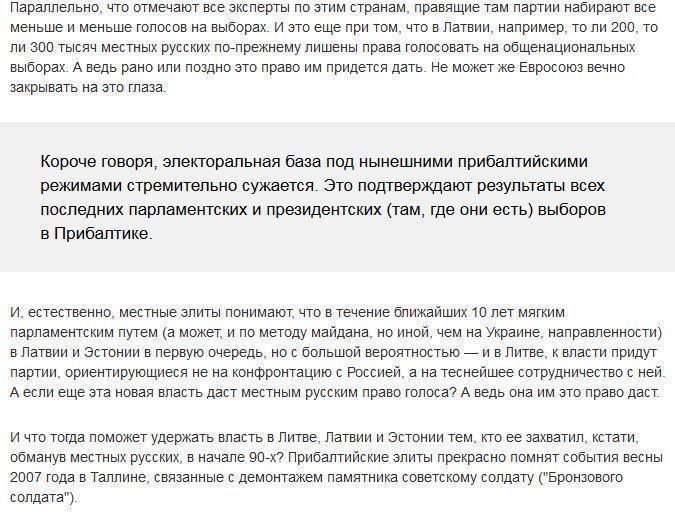 Параллельно, что отмечают все эксперты по этим странам, правящие там партии набирают все меньше и меньше голосов на выборах. И это еще при том, что в Латвии, например, то ли 200, то ли 300 тысяч местных русских по-прежнему лишены права голосовать на общенациональных выборах. А ведь рано или поздно это право им придется дать. Не может же Евросоюз вечно закрывать на это глаза.

Короче говоря, электоральная база под нынешними прибалтийскими режимами стремительно сужается. Это подтверждают результаты всех последних парламентских и президентских (там, где они есть) выборов в Прибалтике.

И, естественно, местные элиты понимают, что в течение ближайших 10 лет мягким парламентским путем (а может, и по методу майдана, но иной, чем на Украине, направленности) в Латвии и Эстонии в первую очередь, но с большой вероятностью — и в Литве, к власти придут партии, ориентирующиеся не на конфронтацию с Россией, а на теснейшее сотрудничество с ней. А если еще эта новая власть даст местным русским право голоса? А ведь она им это право даст.

И что тогда поможет удержать власть в Литве, Латвии и Эстонии тем, кто ее захватил, кстати, обманув местных русских, в начале 90-х? Прибалтийские элиты прекрасно помнят события весны 2007 года в Таллине, связанные с демонтажем памятника советскому солдату ("Бронзового солдата").